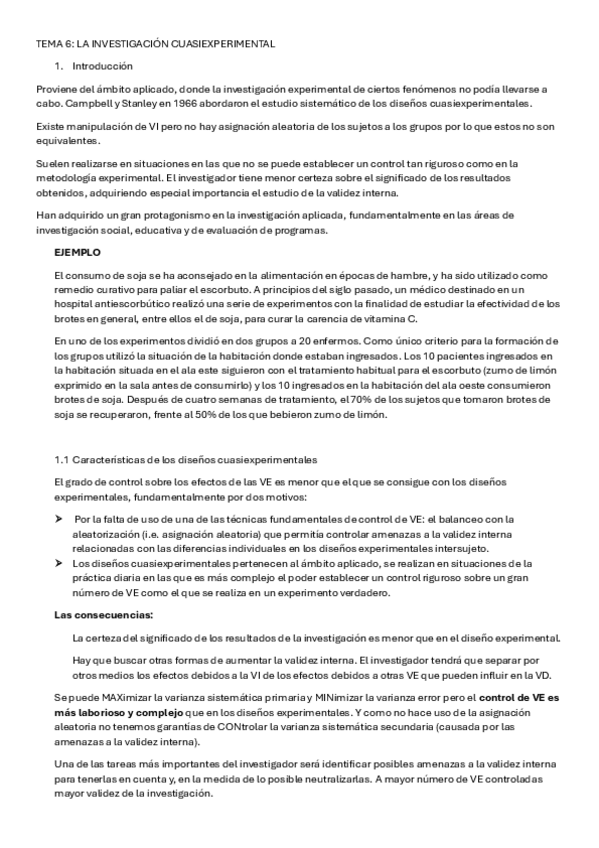 TEMA 6: LA INVESTIGACIÓN CUASIEXPERIMENTAL

1. Introducción

Proviene del ámbito aplicado, donde la investigación experimental de ciertos fenómenos no podía llevarse a cabo. Campbell y Stanley en 1966 abordaron el estudio sistemático de los diseños cuasiexperimentales.

Existe manipulación de VI pero no hay asignación aleatoria de los sujetos a los grupos por lo que estos no son equivalentes.

Suelen realizarse en situaciones en las que no se puede establecer un control tan riguroso como en la metodología experimental. El investigador tiene menor certeza sobre el significado de los resultados obtenidos, adquiriendo especial importancia el estudio de la validez interna.

Han adquirido un gran protagonismo en la investigación aplicada, fundamentalmente en las áreas de investigación social, educativa y de evaluación de programas.

EJEMPLO

El consumo de soja se ha aconsejado en la alimentación en épocas de hambre, y ha sido utilizado como remedio curativo para paliar el escorbuto. A principios del siglo pasado, un médico destinado en un hospital antiescorbútico realizó una serie de experimentos con la finalidad de estudiar la efectividad de los brotes en general, entre ellos el de soja, para curar la carencia de vitamina C.

En uno de los experimentos dividió en dos grupos a 20 enfermos. Como único criterio para la formación de los grupos utilizó la situación de la habitación donde estaban ingresados. Los 10 pacientes ingresados en la habitación situada en el ala este siguieron con el tratamiento habitual para el escorbuto (zumo de limón exprimido en la sala antes de consumirlo) y los 10 ingresados en la habitación del ala oeste consumieron brotes de soja. Después de cuatro semanas de tratamiento, el 70% de los sujetos que tomaron brotes de soja se recuperaron, frente al 50% de los que bebieron zumo de limón.

1.1 Características de los diseños cuasiexperimentales

El grado de control sobre los efectos de las VE es menor que el que se consigue con los diseños experimentales, fundamentalmente por dos motivos:

➤ Por la falta de uso de una de las técnicas fundamentales de control de VE: el balanceo con la aleatorización (i.e. asignación aleatoria) que permitía controlar amenazas a la validez interna relacionadas con las diferencias individuales en los diseños experimentales intersujeto.
➤ Los diseños cuasiexperimentales pertenecen al ámbito aplicado, se realizan en situaciones de la práctica diaria en las que es más complejo el poder establecer un control riguroso sobre un gran número de VE como el que se realiza en un experimento verdadero.

Las consecuencias:

La certeza del significado de los resultados de la investigación es menor que en el diseño experimental.

Hay que buscar otras formas de aumentar la validez interna. El investigador tendrá que separar por otros medios los efectos debidos a la VI de los efectos debidos a otras VE que pueden influir en la VD.

Se puede MAXimizar la varianza sistemática primaria y MINimizar la varianza error pero el control de VE es más laborioso y complejo que en los diseños experimentales. Y como no hace uso de la asignación aleatoria no tenemos garantías de CONtrolar la varianza sistemática secundaria (causada por las amenazas a la validez interna).

Una de las tareas más importantes del investigador será identificar posibles amenazas a la validez interna para tenerlas en cuenta y, en la medida de lo posible neutralizarlas. A mayor número de VE controladas mayor validez de la investigación.